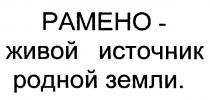 РАМЕНО -
живой источник
родной земли.